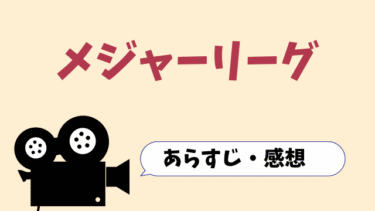 メジャーリーグ

あらすじ・感想